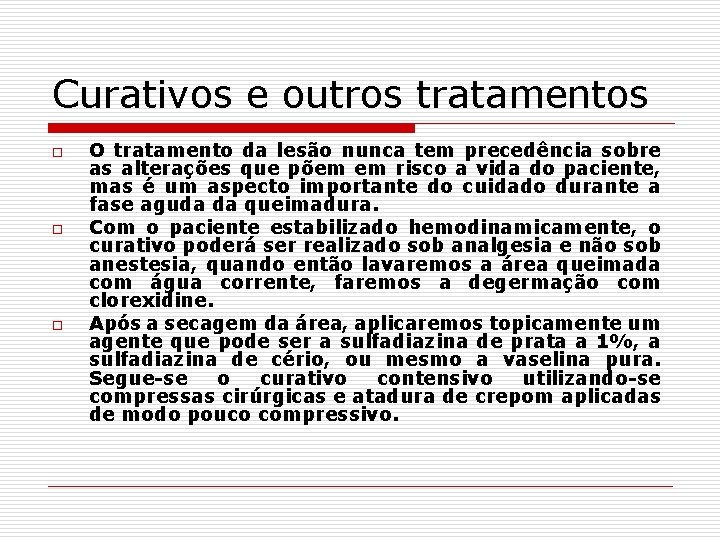 Curativos e outros tratamentos

O tratamento da lesão nunca tem precedência sobre as alterações que põem em risco a vida do paciente, mas é um aspecto importante do cuidado durante a fase aguda da queimadura.

Com o paciente estabilizado hemodinamicamente, o curativo poderá ser realizado sob analgesia e não sob anestesia, quando então lavaremos a área queimada com água corrente, faremos a degermação com clorexidine.

Após a secagem da área, aplicaremos topicamente um agente que pode ser a sulfadiazina de prata a 1%, a sulfadiazina de cério, ou mesmo a vaselina pura. Segue-se o curativo contensivo utilizando-se compressas cirúrgicas e atadura de crepom aplicadas de modo pouco compressivo.